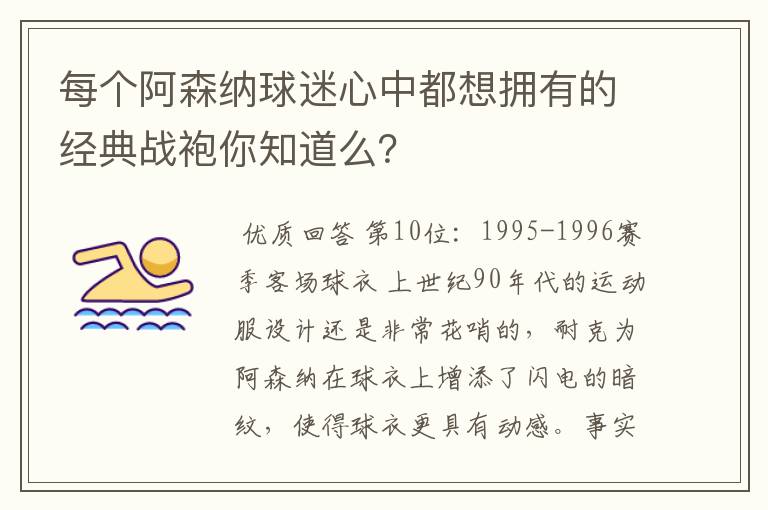 每个阿森纳球迷心中都想拥有的经典战袍你知道么?

优质回答 第10位：1995-1996赛季客场球衣 上世纪90年代的运动服设计还是非常花哨的，耐克为阿森纳在球衣上增添了闪电的暗纹，使得球衣更具有动感。事实